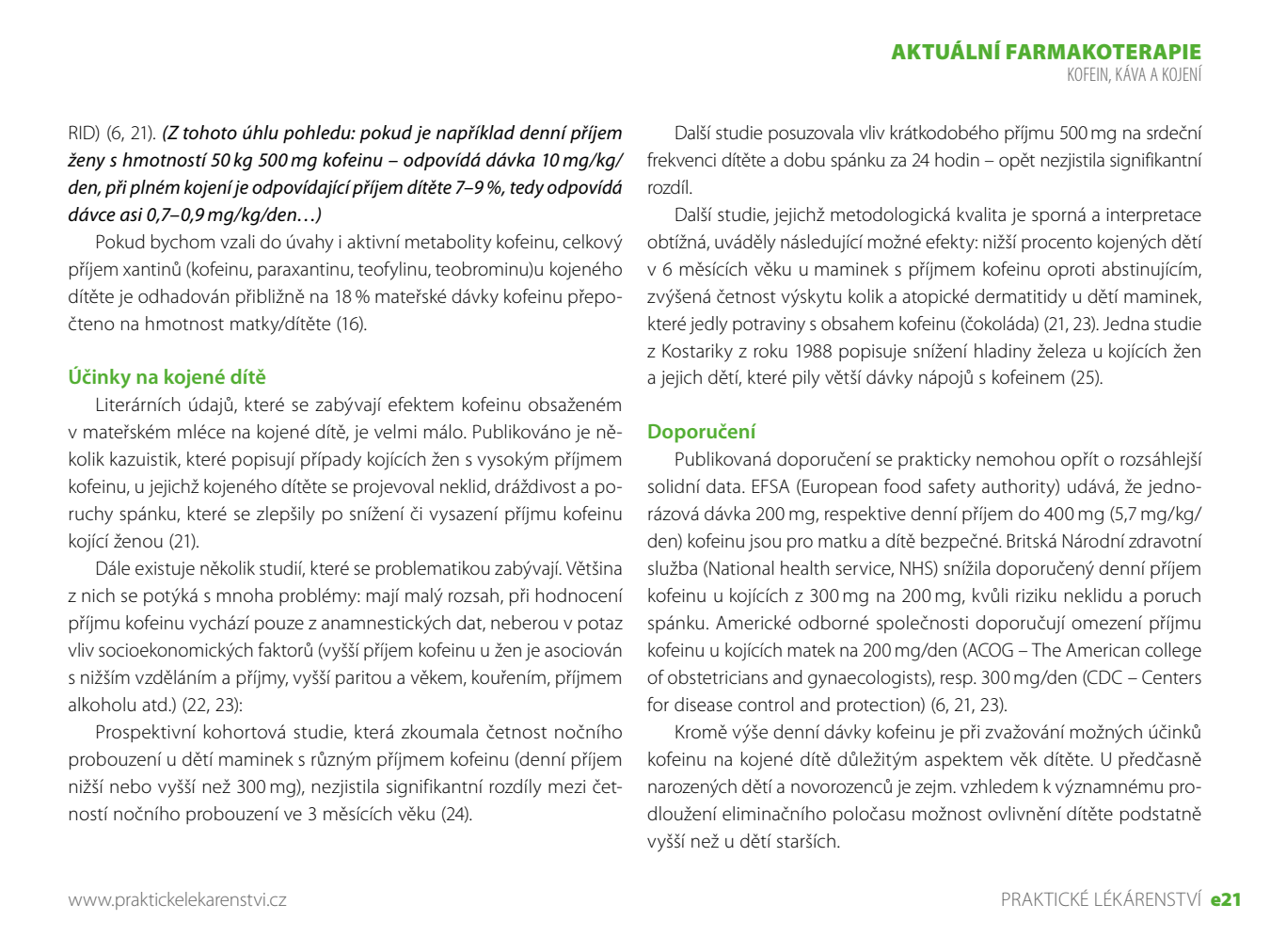 AKTUÁLNÍ FARMAKOTERAPIE
KOFEIN, KÁVA A KOJENÍ

RID) (6, 21). (Z tohoto úhlu pohledu: pokud je například denní příjem ženy s hmotností 50 kg 500 mg kofeinu – odpovídá dávka 10 mg/kg/den, při plném kojení je odpovídající příjem dítěte 7–9 %, tedy odpovídá dávce asi 0,7–0,9 mg/kg/den…)

Pokud bychom vzali do úvahy i aktivní metabolity kofeinu, celkový příjem xantinů (kofeinu, paraxantinu, teofylinu, teobrominu)u kojeného dítěte je odhadován přibližně na 18 % mateřské dávky kofeinu přepočteno na hmotnost matky/dítěte (16).

Účinky na kojené dítě

Literárních údajů, které se zabývají efektem kofeinu obsaženém v mateřském mléce na kojené dítě, je velmi málo. Publikováno je několik kazuistik, které popisují případy kojících žen s vysokým příjmem kofeinu, u jejichž kojeného dítěte se projevoval neklid, dráždivost a poruchy spánku, které se zlepšily po snížení či vysazení příjmu kofeinu kojící ženou (21).

Dále existuje několik studií, které se problematikou zabývají. Většina z nich se potýká s mnoha problémy: mají malý rozsah, při hodnocení příjmu kofeinu vychází pouze z anamnestických dat, neberou v potaz vliv socioekonomických faktorů (vyšší příjem kofeinu u žen je asociován s nižším vzděláním a příjmy, vyšší paritou a věkem, kouřením, příjmem alkoholu atd.) (22, 23):

Prospektivní kohortová studie, která zkoumala četnost nočního probouzení u dětí maminek s různým příjmem kofeinu (denní příjem nižší nebo vyšší než 300 mg), nezjistila signifikantní rozdíly mezi četností nočního probouzení ve 3 měsících věku (24).

Další studie posuzovala vliv krátkodobého příjmu 500 mg na srdeční frekvenci dítěte a dobu spánku za 24 hodin – opět nezjistila signifikantní rozdíl.

Další studie, jejichž metodologická kvalita je sporná a interpretace obtížná, uváděly následující možné efekty: nižší procento kojených dětí v 6 měsících věku u maminek s příjmem kofeinu oproti abstinujícím, zvýšená četnost výskytu kolik a atopické dermatitidy u dětí maminek, které jedly potraviny s obsahem kofeinu (čokoláda) (21, 23). Jedna studie z Kostariky z roku 1988 popisuje snížení hladiny železa u kojících žen a jejich dětí, které pily větší dávky nápojů s kofeinem (25).

Doporučení

Publikovaná doporučení se prakticky nemohou opřít o rozsáhlejší solidní data. EFSA (European food safety authority) udává, že jednorázová dávka 200 mg, respektive denní příjem do 400 mg (5,7 mg/kg/den) kofeinu jsou pro matku a dítě bezpečné. Britská Národní zdravotní služba (National health service, NHS) snížila doporučený denní příjem kofeinu u kojících z 300 mg na 200 mg, kvůli riziku neklidu a poruch spánku. Americké odborné společnosti doporučují omezení příjmu kofeinu u kojících matek na 200 mg/den (ACOG – The American college of obstetricians and gynaecologists), resp. 300 mg/den (CDC – Centers for disease control and protection) (6, 21, 23).

Kromě výše denní dávky kofeinu je při zvažování možných účinků kofeinu na kojené dítě důležitým aspektem věk dítěte. U předčasně narozených dětí a novorozenců je zejm. vzhledem k významnému prodloužení eliminačního poločasu možnost ovlivnění dítěte podstatně vyšší než u dětí starších.

www.praktickelekarenstvi.cz

PRAKTICKÉ LÉKÁRENSTVÍ e21